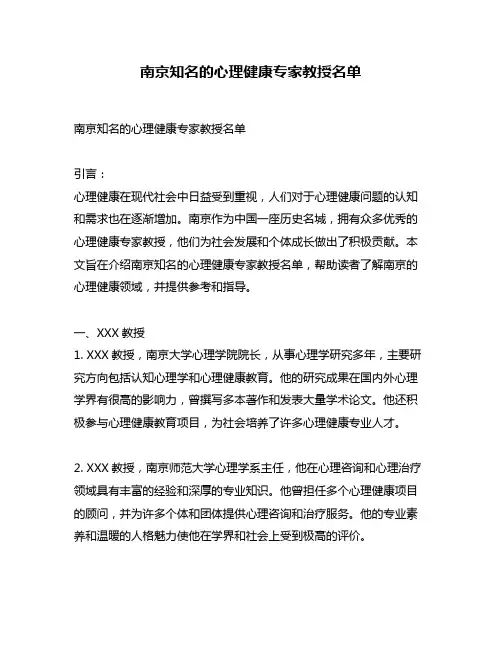 南京知名的心理健康专家教授名单

南京知名的心理健康专家教授名单

引言：
心理健康在现代社会中日益受到重视，人们对于心理健康问题的认知和需求也在逐渐增加。南京作为中国一座历史名城，拥有众多优秀的心理健康专家教授，他们为社会发展和个体成长做出了积极贡献。本文旨在介绍南京知名的心理健康专家教授名单，帮助读者了解南京的心理健康领域，并提供参考和指导。

一、XXX 教授
1. XXX 教授，南京大学心理学院院长，从事心理学研究多年，主要研究方向包括认知心理学和心理健康教育。他的研究成果在国内外心理学界有很高的影响力，曾撰写多本著作和发表大量学术论文。他还积极参与心理健康教育项目，为社会培养了许多心理健康专业人才。

2. XXX 教授，南京师范大学心理学系主任，他在心理咨询和心理治疗领域具有丰富的经验和深厚的专业知识。他曾担任多个心理健康项目的顾问，并为许多个体和团体提供心理咨询和治疗服务。他的专业素养和温暖的人格魅力使他在学界和社会上受到极高的评价。